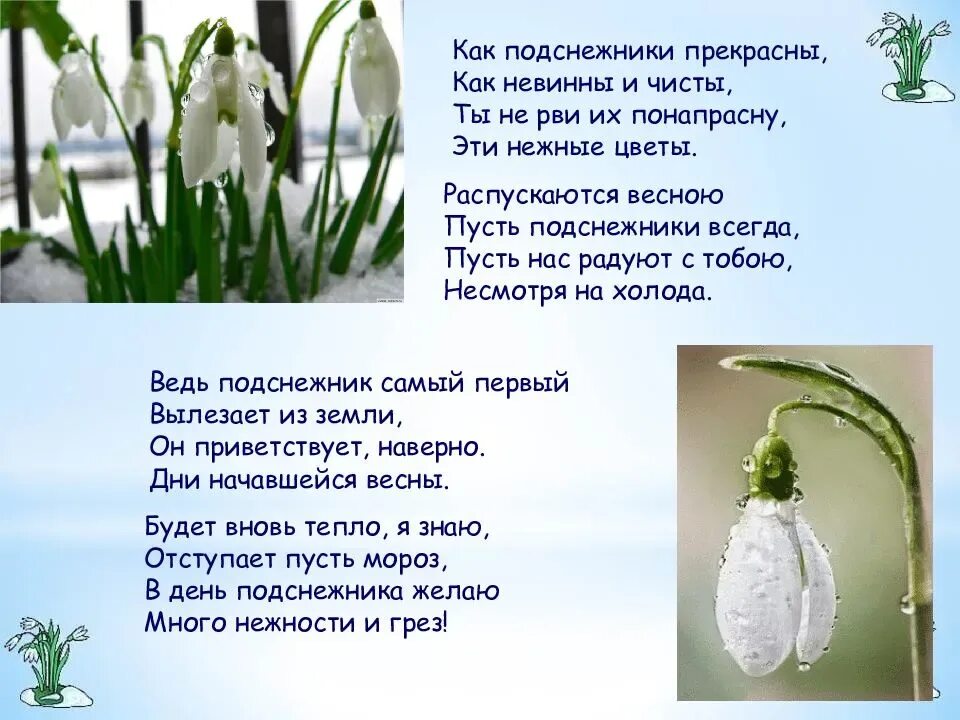 Как подснежники прекрасны,
Как невинны и чисты,
Ты не рви их понапрасну,
Эти нежные цветы.

Распускаются весною
Пусть подснежники всегда,
Пусть нас радуют с тобою,
Несмотря на холода.

Ведь подснежник самый первый
Вылезает из земли,
Он приветствует, наверно.
Дни начавшейся весны.

Будет вновь тепло, я знаю,
Отступает пусть мороз,
В день подснежника желаю
Много нежности и грез!